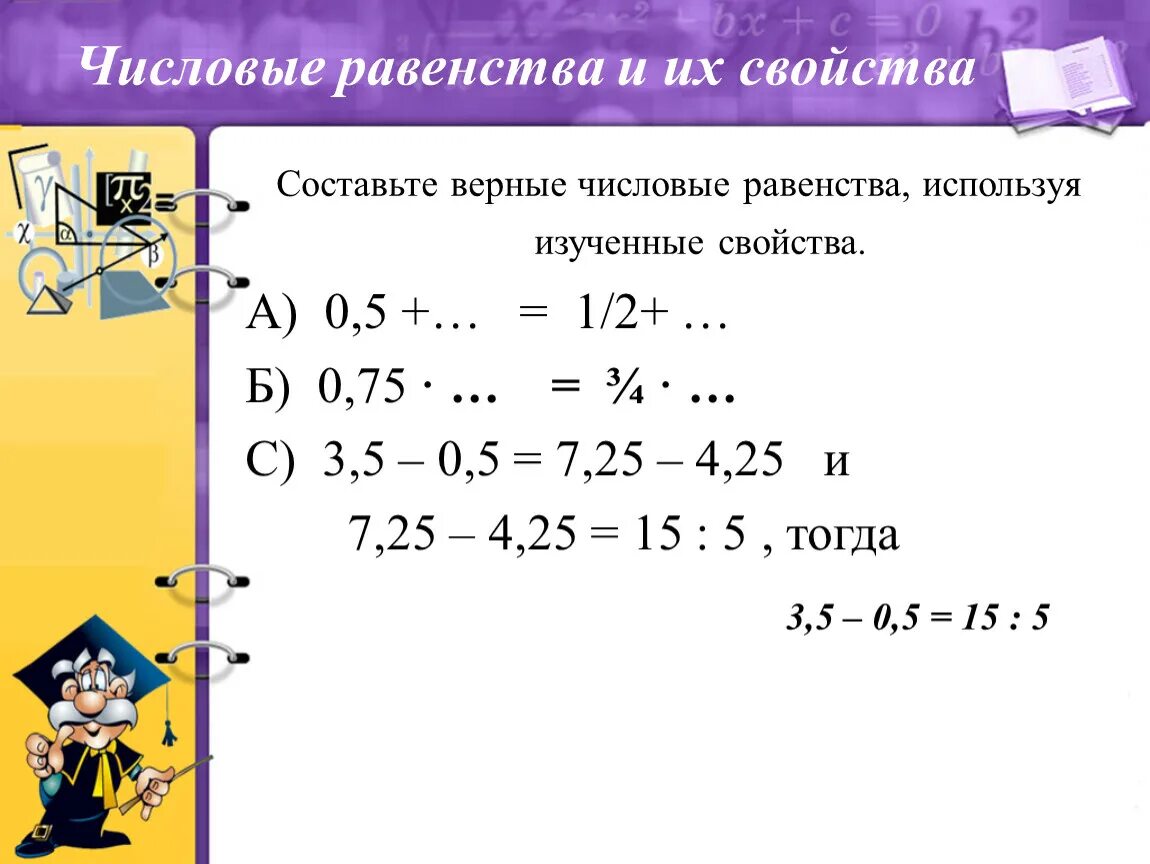 Числовые равенства и их свойства

Составьте верные числовые равенства, используя изученные свойства.

А) 0,5 +…   =  1/2+ …

Б) 0,75 · …   =  ¾ · …

С)  3,5 – 0,5 = 7,25 – 4,25   и

7,25 – 4,25 = 15 : 5 , тогда

3,5 – 0,5 = 15 : 5